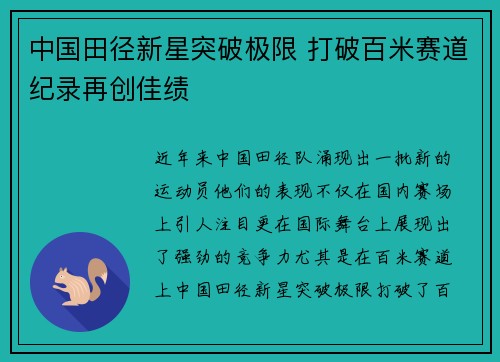 中国田径新星突破极限 打破百米赛道纪录再创佳绩

近年来中国田径队涌现出一批新的运动员他们的表现不仅在国内赛场上引人注目更在国际舞台上展现出了强劲的竞争力尤其是在百米赛道上中国田径新星突破极限打破了百